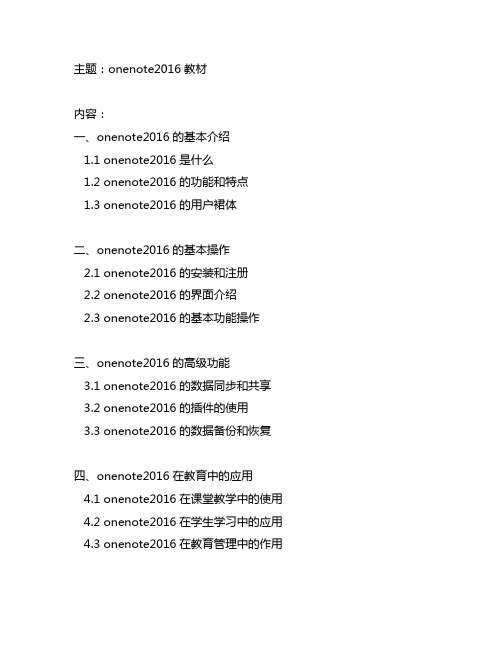 主题：onenote2016 教材

内容：

一、onenote2016 的基本介绍
1.1 onenote2016 是什么
1.2 onenote2016 的功能和特点
1.3 onenote2016 的用户裙体

二、onenote2016 的基本操作
2.1 onenote2016 的安装和注册
2.2 onenote2016 的界面介绍
2.3 onenote2016 的基本功能操作

三、onenote2016 的高级功能
3.1 onenote2016 的数据同步和共享
3.2 onenote2016 的插件的使用
3.3 onenote2016 的数据备份和恢复

四、onenote2016 在教育中的应用
4.1 onenote2016 在课堂教学中的使用
4.2 onenote2016 在学生学习中的应用
4.3 onenote2016 在教育管理中的作用